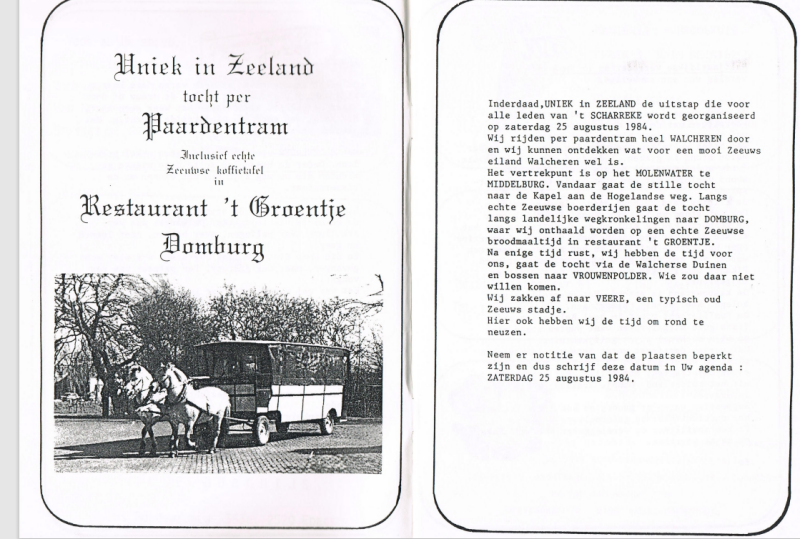 Uniek in Zeeland
tocht per
Paardentram
Inclusief echte
Zeeuwse koffietafel
in
Restaurant 't Groentje
Domburg

Inderdaad,UNIEK in ZEELAND de uitstap die voor alle leden van 't SCHARREKE wordt georganiseerd op zaterdag 25 augustus 1984.
Wij rijden per paardentram heel WALCHEREN door en wij kunnen ontdekken wat voor een mooi Zeeuws eiland Walcheren wel is.
Het vertrekpunt is op het MOLENWATER te MIDDELBURG. Vandaar gaat de stille tocht naar de Kapel aan de Hogelandse weg. Langs echte Zeeuwse boerderijen gaat de tocht langs landelijke wegkronkelingen naar DOMBURG, waar wij onthaald worden op een echte Zeeuwse broodmaaltijd in restaurant 't GROENTJE.
Na enige tijd rust, wij hebben de tijd voor ons, gaat de tocht via de Walcherse Duinen en bossen naar VROUWENPOLDER. Wie zou daar niet willen komen.
Wij zakken af naar VEERE, een typisch oud Zeeuws stadje.
Hier ook hebben wij de tijd om rond te neuzen.

Neem er notitie van dat de plaatsen beperkt zijn en dus schrijf deze datum in Uw agenda : ZATERDAG 25 augustus 1984.